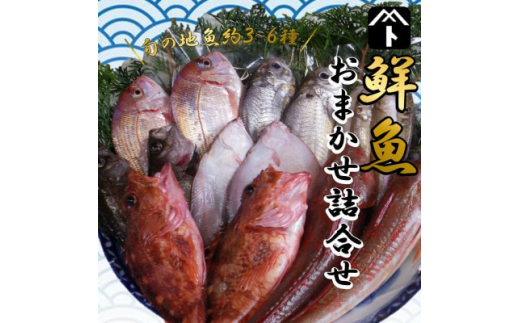 旬の地魚約3~6種

ト

鮮魚

おまかせ詰合せ